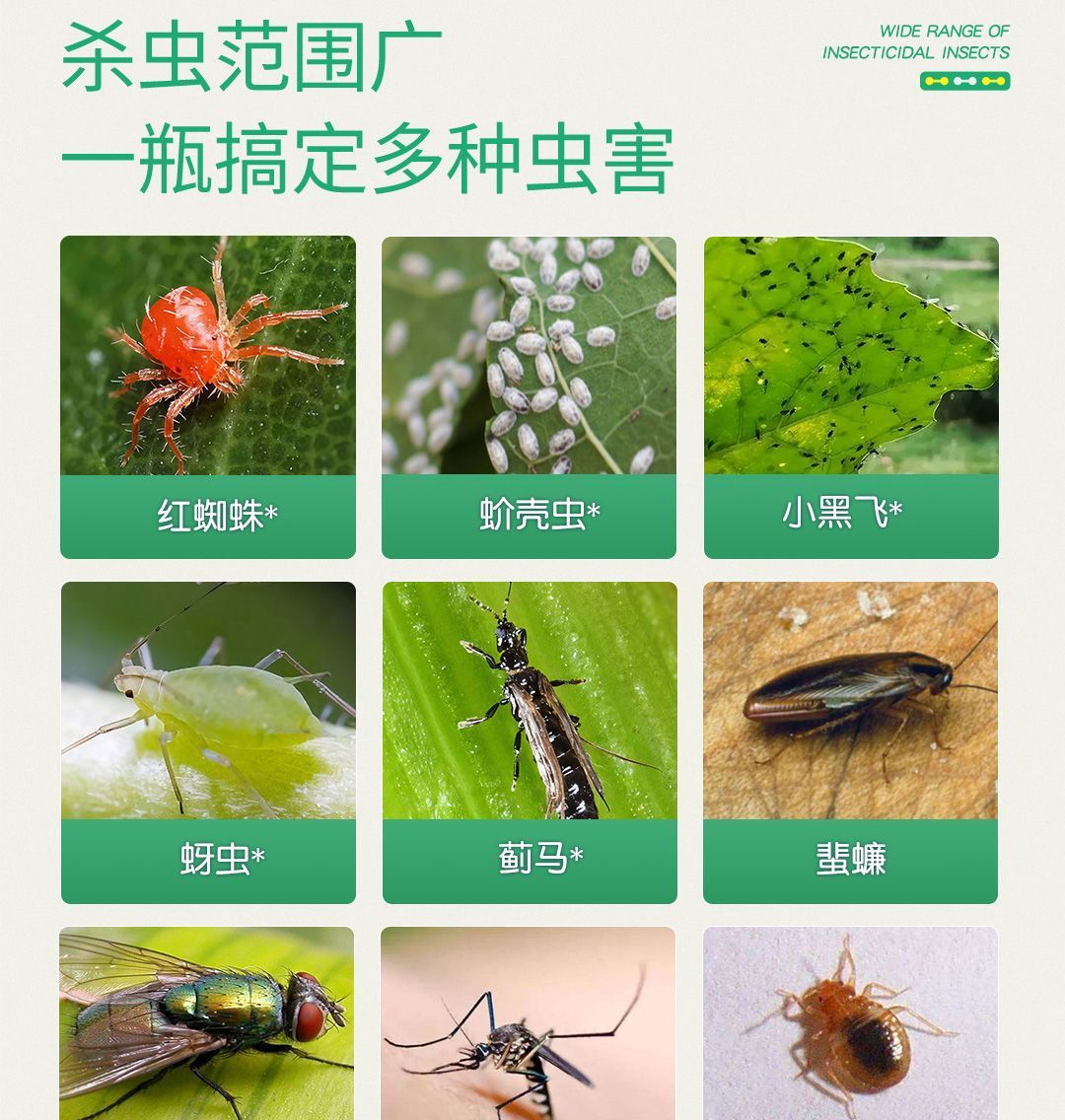 杀虫范围广
一瓶搞定多种虫害

WIDE RANGE OF
INSECTICIDAL INSECTS

红蜘蛛*

蚧壳虫*

小黑飞*

蚜虫*

蓟马*

蜚蠊